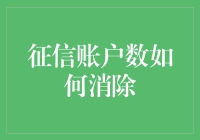 征信账户数如何消除